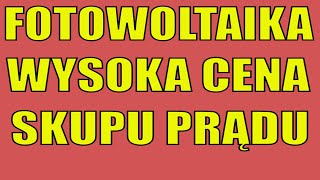 FOTOWOLTAIKA
WYSOKA CENA
SKUPU PRĄDU